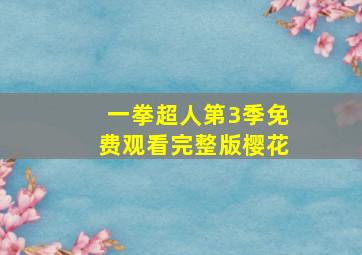 一拳超人第3季免费观看完整版樱花